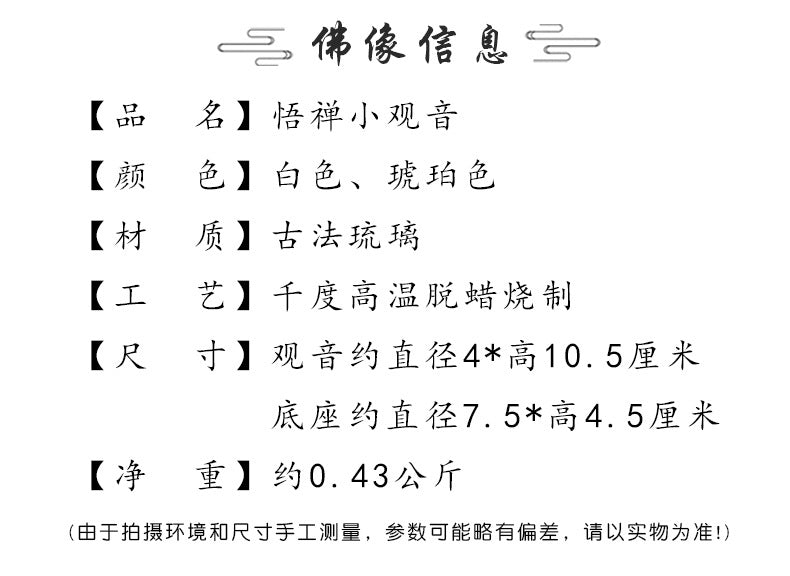 佛像信息

【品　名】悟禅小观音

【颜　色】白色、琥珀色

【材　质】古法琉璃

【工　艺】千度高温脱蜡烧制

【尺　寸】观音约直径4*高10.5厘米
底座约直径7.5*高4.5厘米

【净　重】约0.43公斤

(由于拍摄环境和尺寸手工测量，参数可能略有偏差，请以实物为准!)